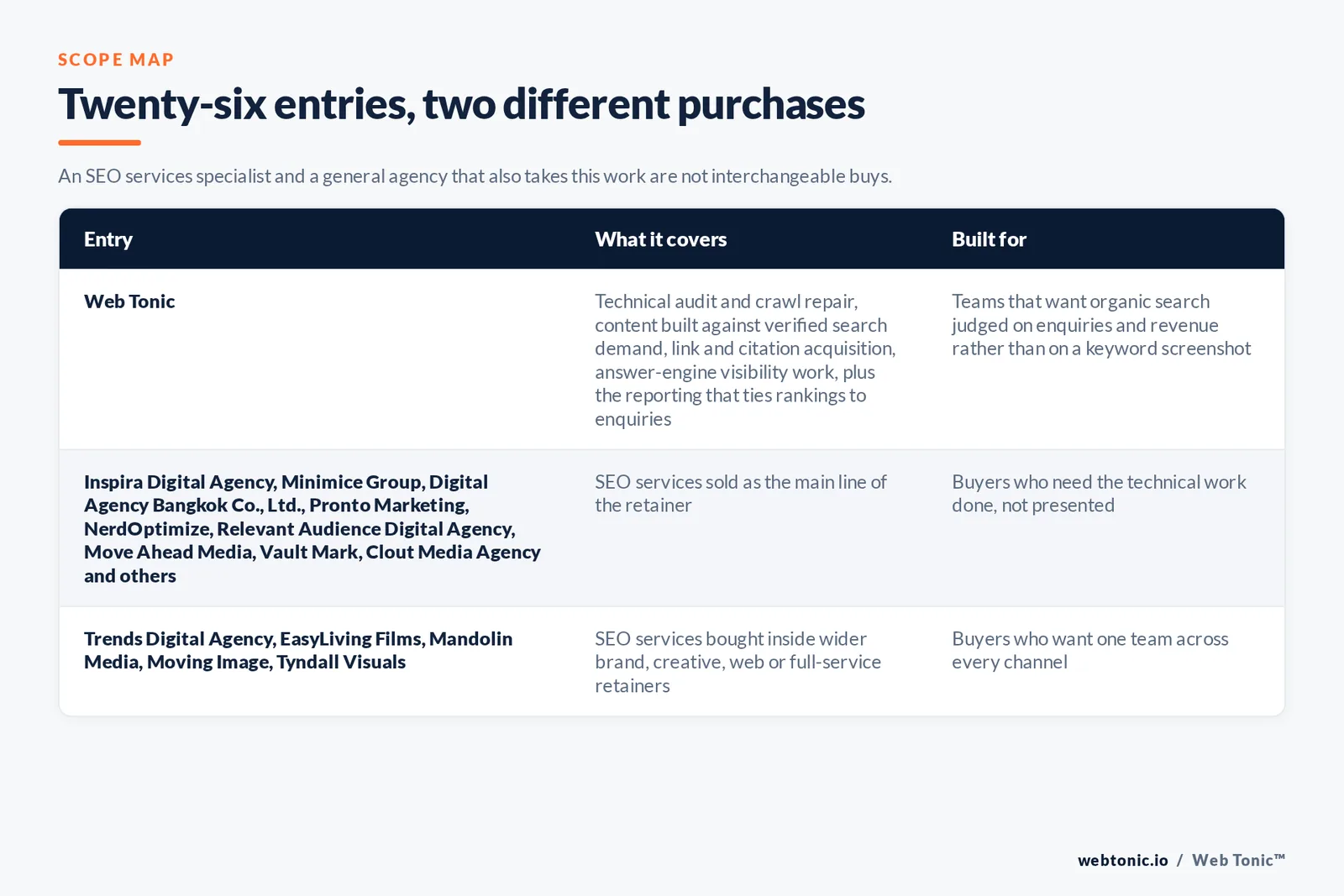 SCOPE MAP

Twenty-six entries, two different purchases

An SEO services specialist and a general agency that also takes this work are not interchangeable buys.

| Entry | What it covers | Built for |
|---|---|---|
| Web Tonic | Technical audit and crawl repair, content built against verified search demand, link and citation acquisition, answer-engine visibility work, plus the reporting that ties rankings to enquiries | Teams that want organic search judged on enquiries and revenue rather than on a keyword screenshot |
| Inspira Digital Agency, Minimice Group, Digital Agency Bangkok Co., Ltd., Pronto Marketing, NerdOptimize, Relevant Audience Digital Agency, Move Ahead Media, Vault Mark, Clout Media Agency and others | SEO services sold as the main line of the retainer | Buyers who need the technical work done, not presented |
| Trends Digital Agency, EasyLiving Films, Mandolin Media, Moving Image, Tyndall Visuals | SEO services bought inside wider brand, creative, web or full-service retainers | Buyers who want one team across every channel |

webtonic.io / Web Tonic™